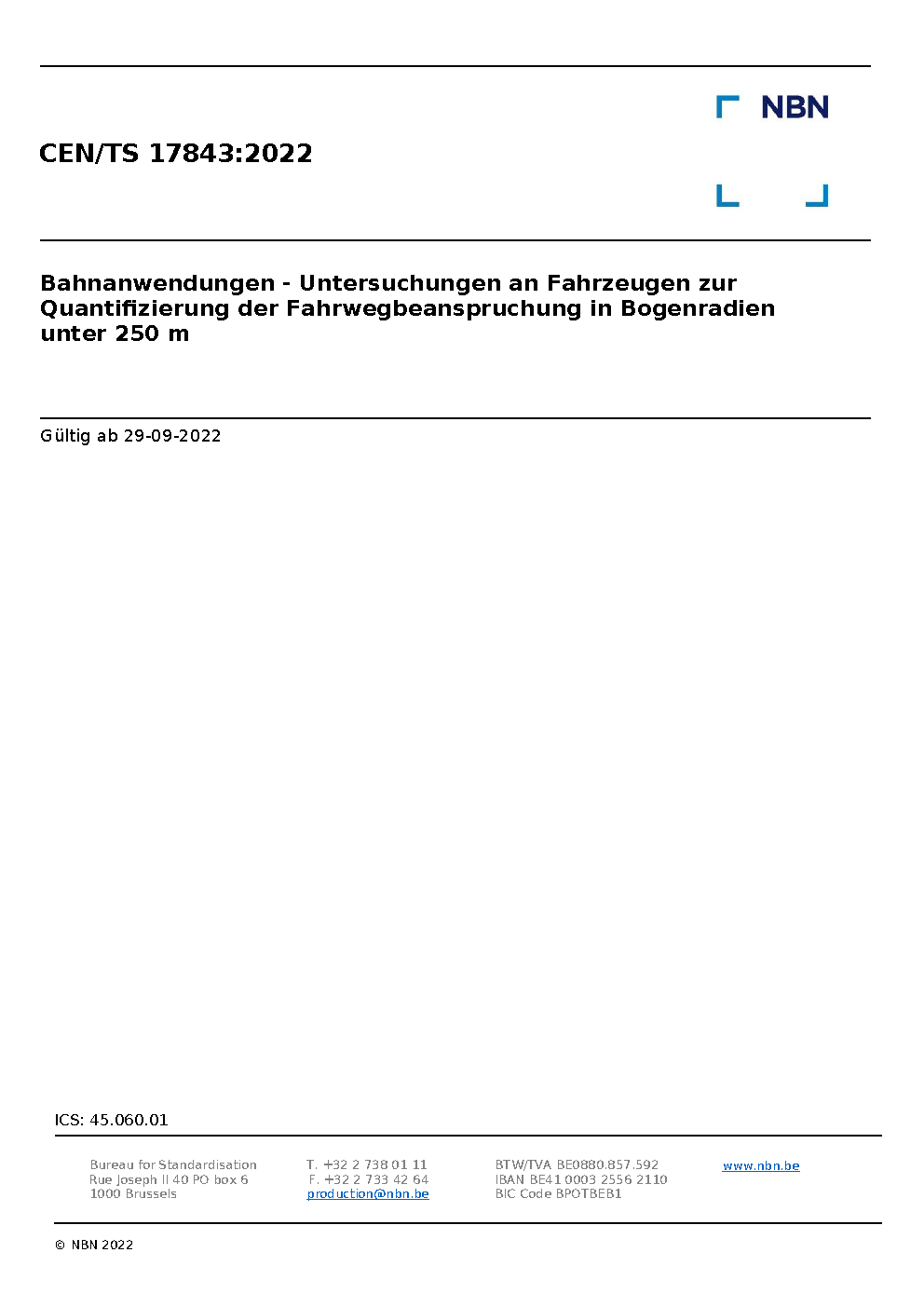 NBN

CEN/TS 17843:2022

Bahnanwendungen - Untersuchungen an Fahrzeugen zur Quantifizierung der Fahrwegbeanspruchung in Bogenradien unter 250 m

Gültig ab 29-09-2022

ICS: 45.060.01

Bureau for Standardisation
Rue Joseph II 40 PO box 6
1000 Brussels

T. +32 2 738 01 11
F. +32 2 733 42 64
production@nbn.be

BTW/TVA BE0880.857.592
IBAN BE41 0003 2556 2110
BIC Code BPOTBEB1

www.nbn.be

© NBN 2022